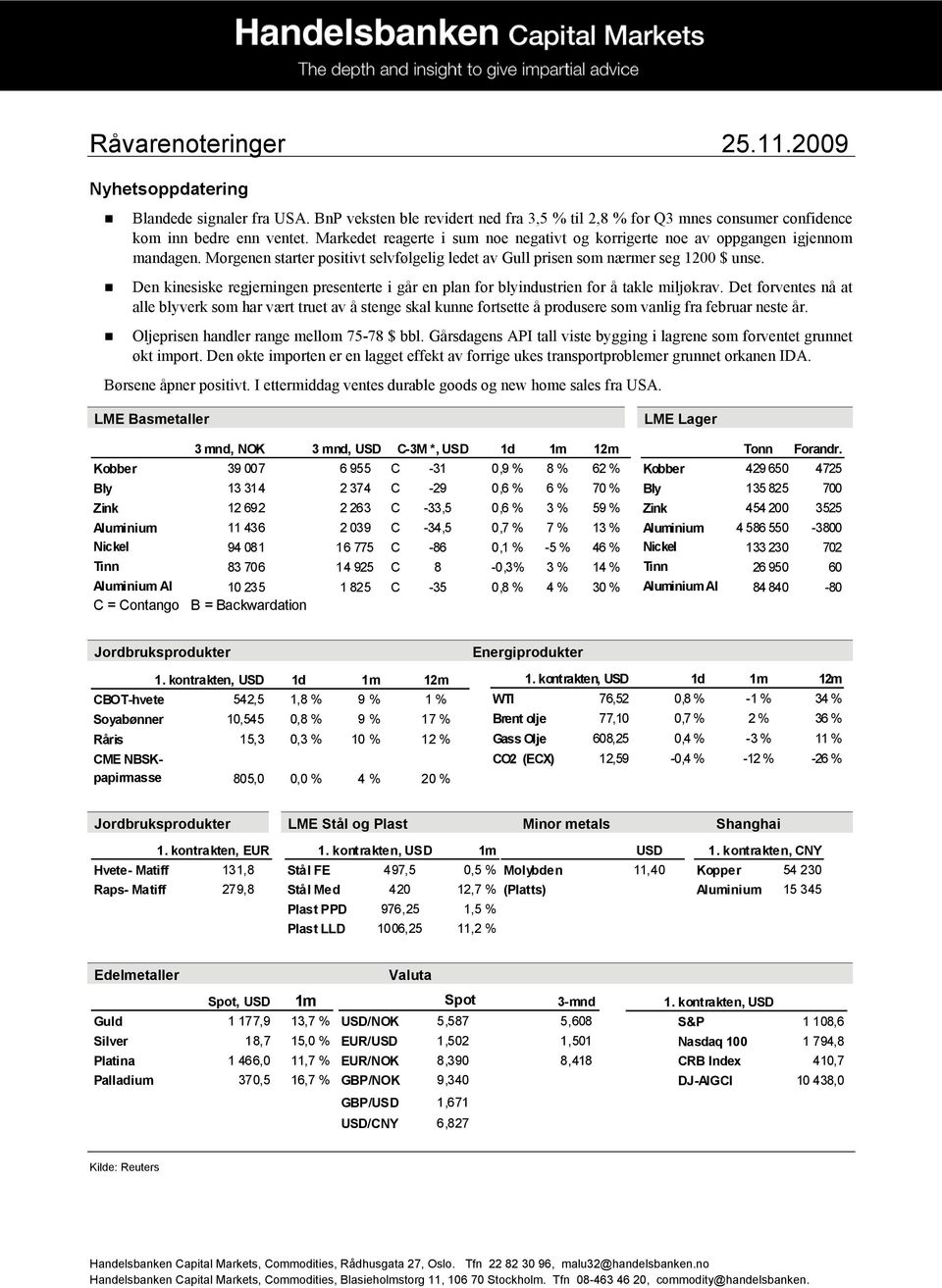 Handelsbanken Capital Markets
The depth and insight to give impartial advice

Råvarenoteringer 25.11.2009

Nyhetsoppdatering

Blandede signaler fra USA. BnP veksten ble revidert ned fra 3,5 % til 2,8 % for Q3 mnes consumer confidence kom inn bedre enn ventet. Markedet reagerte i sum noe negativt og korrigerte noe av oppgangen igjennom mandagen. Morgenen starter positivt selvfølgelig ledet av Gull prisen som nærmer seg 1200 $ unse.

Den kinesiske regjerningen presenterte i går en plan for blyindustrien for å takle miljøkrav. Det forventes nå at alle blyverk som har vært truet av å stenge skal kunne fortsette å produsere som vanlig fra februar neste år.

Oljeprisen handler range mellom 75-78 $ bbl. Gårsdagens API tall viste bygging i lagrene som forventet grunnet økt import. Den økte importen er en lagget effekt av forrige ukes transportproblemer grunnet orkanen IDA.

Børsene åpner positivt. I ettermiddag ventes durable goods og new home sales fra USA.

LME Basmetaller

| | 3 mnd, NOK | 3 mnd, USD | C-3M *, USD | | 1d | 1m | 12m |
|---|---|---|---|---|---|---|---|
| Kobber | 39 007 | 6 955 | C | -31 | 0,9 % | 8 % | 62 % |
| Bly | 13 314 | 2 374 | C | -29 | 0,6 % | 6 % | 70 % |
| Zink | 12 692 | 2 263 | C | -33,5 | 0,6 % | 3 % | 59 % |
| Aluminium | 11 436 | 2 039 | C | -34,5 | 0,7 % | 7 % | 13 % |
| Nickel | 94 081 | 16 775 | C | -86 | 0,1 % | -5 % | 46 % |
| Tinn | 83 706 | 14 925 | C | 8 | -0,3% | 3 % | 14 % |
| Aluminium Al | 10 235 | 1 825 | C | -35 | 0,8 % | 4 % | 30 % |

C = Contango B = Backwardation

LME Lager

| | Tonn | Forandr. |
|---|---|---|
| Kobber | 429 650 | 4725 |
| Bly | 135 825 | 700 |
| Zink | 454 200 | 3525 |
| Aluminium | 4 586 550 | -3800 |
| Nickel | 133 230 | 702 |
| Tinn | 26 950 | 60 |
| Aluminium Al | 84 840 | -80 |

Jordbruksprodukter

| | 1. kontrakten, USD | 1d | 1m | 12m |
|---|---|---|---|---|
| CBOT-hvete | 542,5 | 1,8 % | 9 % | 1 % |
| Soyabønner | 10,545 | 0,8 % | 9 % | 17 % |
| Råris | 15,3 | 0,3 % | 10 % | 12 % |
| CME NBSK-papirmasse | 805,0 | 0,0 % | 4 % | 20 % |

Energiprodukter

| | 1. kontrakten, USD | 1d | 1m | 12m |
|---|---|---|---|---|
| WTI | 76,52 | 0,8 % | -1 % | 34 % |
| Brent olje | 77,10 | 0,7 % | 2 % | 36 % |
| Gass Olje | 608,25 | 0,4 % | -3 % | 11 % |
| CO2 (ECX) | 12,59 | -0,4 % | -12 % | -26 % |

Jordbruksprodukter

| | 1. kontrakten, EUR |
|---|---|
| Hvete- Matiff | 131,8 |
| Raps- Matiff | 279,8 |

LME Stål og Plast

| | 1. kontrakten, USD | 1m |
|---|---|---|
| Stål FE | 497,5 | 0,5 % |
| Stål Med | 420 | 12,7 % |
| Plast PPD | 976,25 | 1,5 % |
| Plast LLD | 1006,25 | 11,2 % |

Minor metals

| | USD |
|---|---|
| Molybden (Platts) | 11,40 |

Shanghai

| | 1. kontrakten, CNY |
|---|---|
| Kopper | 54 230 |
| Aluminium | 15 345 |

Edelmetaller

| | Spot, USD | 1m |
|---|---|---|
| Guld | 1 177,9 | 13,7 % |
| Silver | 18,7 | 15,0 % |
| Platina | 1 466,0 | 11,7 % |
| Palladium | 370,5 | 16,7 % |

Valuta

| | Spot | 3-mnd |
|---|---|---|
| USD/NOK | 5,587 | 5,608 |
| EUR/USD | 1,502 | 1,501 |
| EUR/NOK | 8,390 | 8,418 |
| GBP/NOK | 9,340 | |
| GBP/USD | 1,671 | |
| USD/CNY | 6,827 | |

| | 1. kontrakten, USD |
|---|---|
| S&P | 1 108,6 |
| Nasdaq 100 | 1 794,8 |
| CRB Index | 410,7 |
| DJ-AIGCI | 10 438,0 |

Kilde: Reuters

Handelsbanken Capital Markets, Commodities, Rådhusgata 27, Oslo. Tfn 22 82 30 96, malu32@handelsbanken.no
Handelsbanken Capital Markets, Commodities, Blasieholmstorg 11, 106 70 Stockholm. Tfn 08-463 46 20, commodity@handelsbanken.